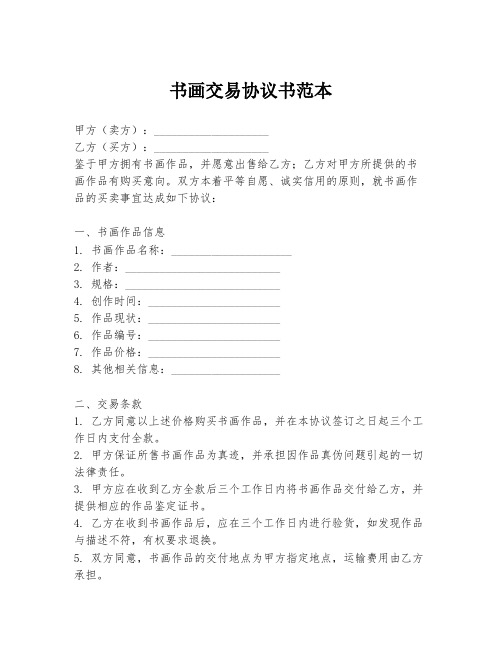 书画交易协议书范本

甲方（卖方）：____________________

乙方（买方）：____________________

鉴于甲方拥有书画作品，并愿意出售给乙方；乙方对甲方所提供的书画作品有购买意向。双方本着平等自愿、诚实信用的原则，就书画作品的买卖事宜达成如下协议：

一、书画作品信息

1. 书画作品名称：____________________

2. 作者：____________________

3. 规格：____________________

4. 创作时间：____________________

5. 作品现状：____________________

6. 作品编号：____________________

7. 作品价格：____________________

8. 其他相关信息：____________________

二、交易条款

1. 乙方同意以上述价格购买书画作品，并在本协议签订之日起三个工作日内支付全款。

2. 甲方保证所售书画作品为真迹，并承担因作品真伪问题引起的一切法律责任。

3. 甲方应在收到乙方全款后三个工作日内将书画作品交付给乙方，并提供相应的作品鉴定证书。

4. 乙方在收到书画作品后，应在三个工作日内进行验货，如发现作品与描述不符，有权要求退换。

5. 双方同意，书画作品的交付地点为甲方指定地点，运输费用由乙方承担。